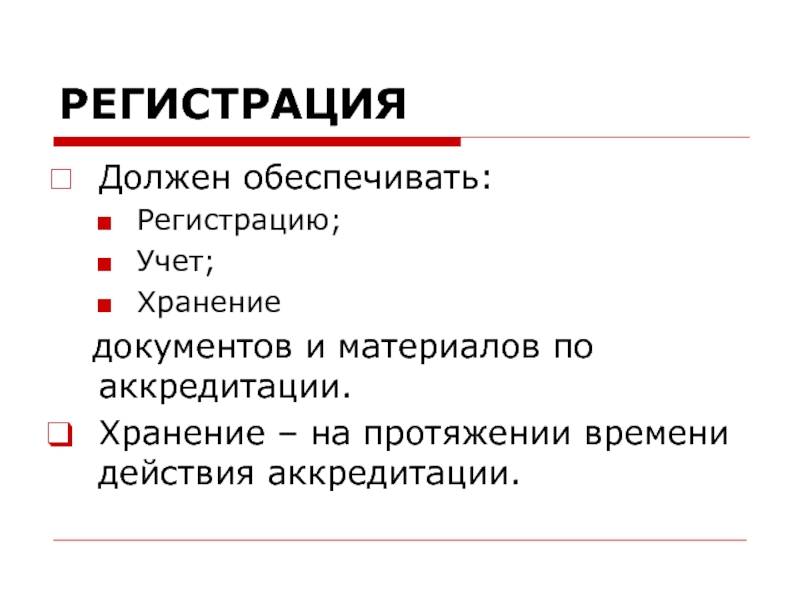 РЕГИСТРАЦИЯ

Должен обеспечивать:

Регистрацию;

Учет;

Хранение

документов и материалов по аккредитации.

Хранение – на протяжении времени действия аккредитации.